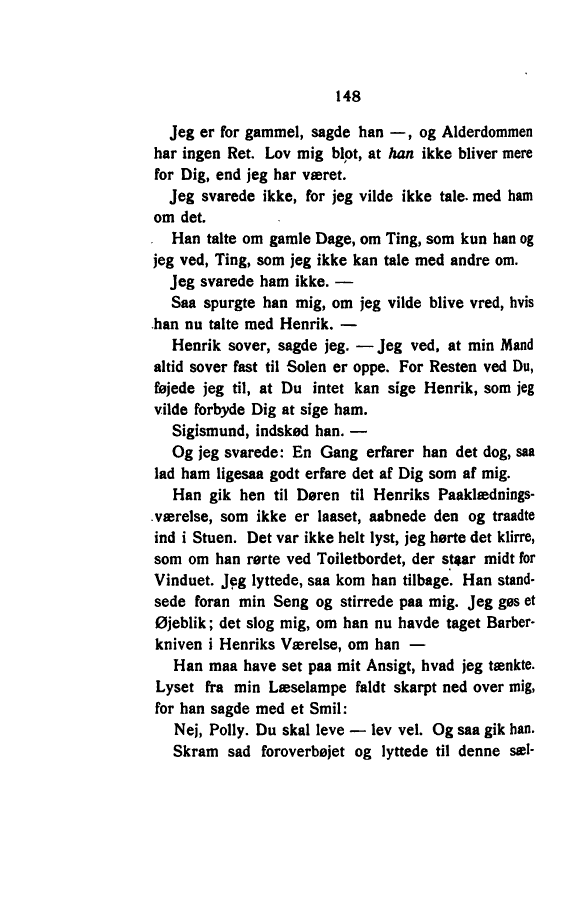 148

Jeg er for gammel, sagde han —, og Alderdommen har ingen Ret. Lov mig blot, at han ikke bliver mere for Dig, end jeg har været.

Jeg svarede ikke, for jeg vilde ikke tale med ham om det.

Han talte om gamle Dage, om Ting, som kun han og jeg ved, Ting, som jeg ikke kan tale med andre om.

Jeg svarede ham ikke. —

Saa spurgte han mig, om jeg vilde blive vred, hvis han nu talte med Henrik. —

Henrik sover, sagde jeg. — Jeg ved, at min Mand altid sover fast til Solen er oppe. For Resten ved Du, føjede jeg til, at Du intet kan sige Henrik, som jeg vilde forbyde Dig at sige ham.

Sigismund, indskød han. —

Og jeg svarede: En Gang erfarer han det dog, saa lad ham ligesaa godt erfare det af Dig som af mig.

Han gik hen til Døren til Henriks Paaklædningsværelse, som ikke er laaset, aabnede den og traadte ind i Stuen. Det var ikke helt lyst, jeg hørte det klirre, som om han rørte ved Toiletbordet, der staar midt for Vinduet. Jeg lyttede, saa kom han tilbage. Han standsede foran min Seng og stirrede paa mig. Jeg gøs et Øjeblik; det slog mig, om han nu havde taget Barberkniven i Henriks Værelse, om han —

Han maa have set paa mit Ansigt, hvad jeg tænkte. Lyset fra min Læselampe faldt skarpt ned over mig, for han sagde med et Smil:

Nej, Polly. Du skal leve — lev vel. Og saa gik han.

Skram sad foroverbøjet og lyttede til denne sæl-